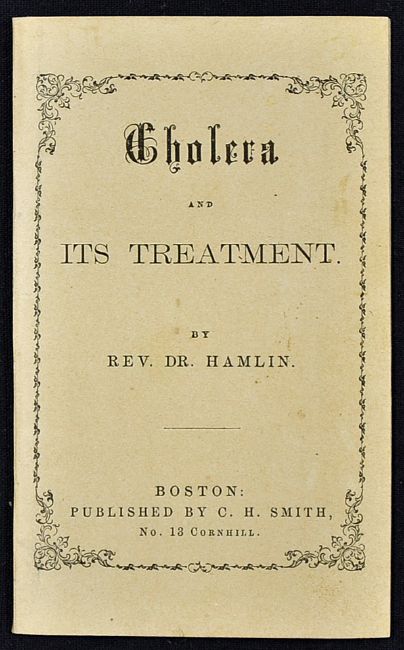 Cholera

AND

ITS TREATMENT.

BY

REV. DR. HAMLIN.

BOSTON:
PUBLISHED BY C. H. SMITH,
No. 13 CORNHILL.